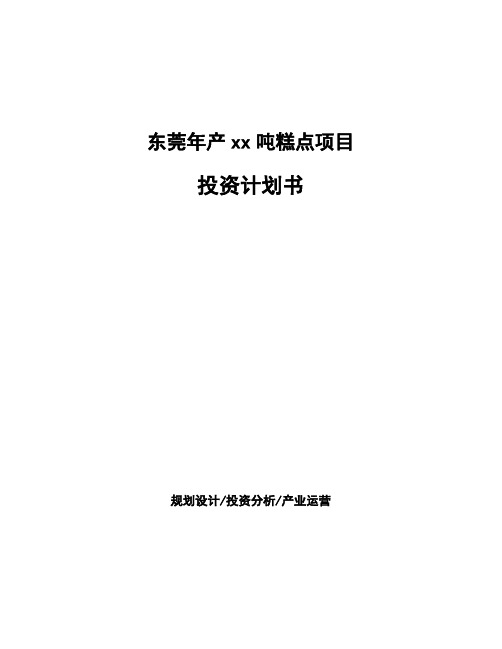 东莞年产 xx 吨糕点项目

投资计划书

规划设计/投资分析/产业运营